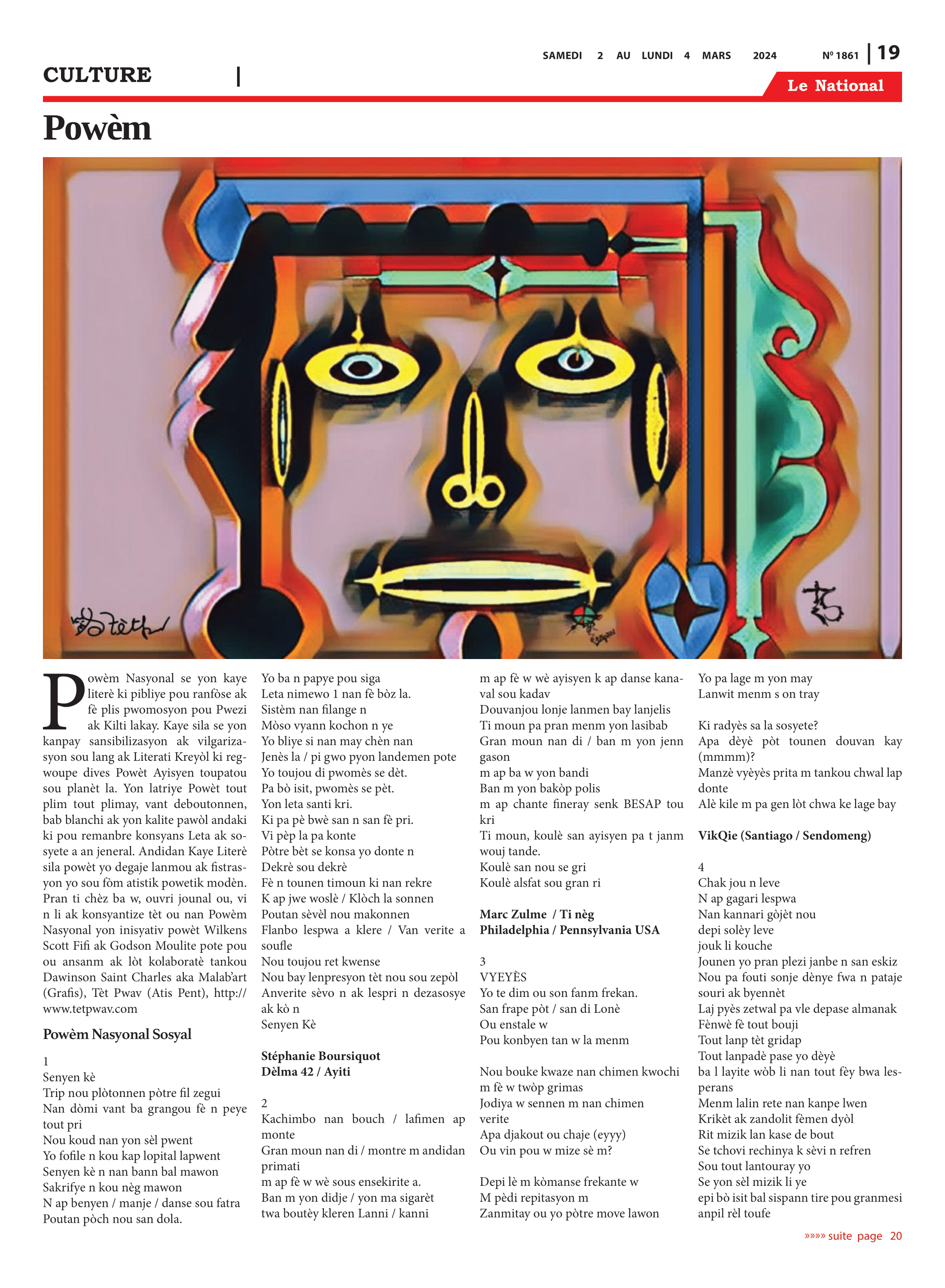 SAMEDI 2 AU LUNDI 4 MARS 2024

Nº 1861 | 19

CULTURE |

Le National

Powèm

Powèm Nasyonal se yon kaye literè ki pibliye pou ranfòse ak fè plis pwomosyon pou Pwezi ak Kilti lakay. Kaye sila se yon kanpay sansibilizasyon ak vilgarizasyon sou lang ak Literati Kreyòl ki regwoupe dives Powèt Ayisyen toupatou sou planèt la. Yon latriye Powèt tout plim tout plimay, vant deboutonnen, bab blanchi ak yon kalite pawòl andaki ki pou remanbre konsyans Leta ak sosyete a an jeneral. Andidan Kaye Literè sila powèt yo degaje lanmou ak fistrasyon yo sou fòm atistik powetik modèn. Pran ti chèz ba w, ouvri jounal ou, vi n li ak konsyantize tèt ou nan Powèm Nasyonal yon inisyativ powèt Wilkens Scott Fifi ak Godson Moulite pote pou ou ansanm ak lòt kolaboratè tankou Dawinson Saint Charles aka Malab'art (Grafis), Tèt Pwav (Atis Pent), http://www.tetpwav.com

Powèm Nasyonal Sosyal

1
Senyen kè
Trip nou plòtonnen pòtre fil zegui
Nan dòmi vant ba grangou fè n peye tout pri
Nou koud nan yon sèl pwent
Yo fofile n kou kap lopital lapwent
Senyen kè n nan bann bal mawon
Sakrifye n kou nèg mawon
N ap benyen / manje / danse sou fatra
Poutan pòch nou san dola.
Yo ba n papye pou siga
Leta nimewo 1 nan fè bòz la.
Sistèm nan filange n
Mòso vyann kochon n ye
Yo bliye si nan may chèn nan
Jenès la / pi gwo pyon landemen pote
Yo toujou di pwomès se dèt.
Pa bò isit, pwomès se pèt.
Yon leta santi kri.
Ki pa pè bwè san n san fè pri.
Vi pèp la pa konte
Pòtre bèt se konsa yo donte n
Dekrè sou dekrè
Fè n tounen timoun ki nan rekre
K ap jwe woslè / Klòch la sonnen
Poutan sèvèl nou makonnen
Flanbo lespwa a klere / Van verite a soufle
Nou toujou ret kwense
Nou bay lenpresyon tèt nou sou zepòl
Anverite sèvo n ak lespri n dezasosye ak kò n
Senyen Kè

Stéphanie Boursiquot
Dèlma 42 / Ayiti

2
Kachimbo nan bouch / lafimen ap monte
Gran moun nan di / montre m andidan primati
m ap fè w wè sous ensekirite a.
Ban m yon didje / yon ma sigarèt
twa boutèy kleren Lanni / kanni
m ap fè w wè ayisyen k ap danse kanaval sou kadav
Douvanjou lonje lanmen bay lanjelis
Ti moun pa pran menm yon lasibab
Gran moun nan di / ban m yon jenn gason
m ap ba w yon bandi
Ban m yon bakòp polis
m ap chante fineray senk BESAP tou kri
Ti moun, koulè san ayisyen pa t janm wouj tande.
Koulè san nou se gri
Koulè alsfat sou gran ri

Marc Zulme / Ti nèg
Philadelphia / Pennsylvania USA

3
VYEYÈS
Yo te dim ou son fanm frekan.
San frape pòt / san di Lonè
Ou enstale w
Pou konbyen tan w la menm

Nou bouke kwaze nan chimen kwochi
m fè w twòp grimas
Jodiya w sennen m nan chimen verite
Apa djakout ou chaje (eyyy)
Ou vin pou w mize sè m?

Depi lè m kòmanse frekante w
M pèdi repitasyon m
Zanmitay ou yo pòtre move lawon
Yo pa lage m yon may
Lanwit menm s on tray

Ki radyès sa la sosyete?
Apa dèyè pòt tounen douvan kay (mmmm)?
Manzè vyèyès prita m tankou chwal lap donte
Alè kile m pa gen lòt chwa ke lage bay

VikQie (Santiago / Sendomeng)

4
Chak jou n leve
N ap gagari lespwa
Nan kannari gòjèt nou
depi solèy leve
jouk li kouche
Jounen yo pran plezi janbe n san eskiz
Nou pa fouti sonje dènye fwa n pataje souri ak byennèt
Laj pyès zetwal pa vle depase almanak
Fènwè fè tout bouji
Tout lanp tèt gridap
Tout lanpadè pase yo dèyè
ba l layite wòb li nan tout fèy bwa lesperans
Menm lalin rete nan kanpe lwen
Krikèt ak zandolit fèmen dyòl
Rit mizik lan kase de bout
Se tchovi rechinya k sèvi n refren
Sou tout lantouray yo
Se yon sèl mizik li ye
epi bò isit bal sispann tire pou granmesi
anpil rèl toufe

»»»» suite page 20